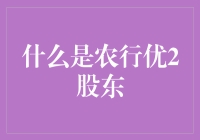 什么是农行优2股东